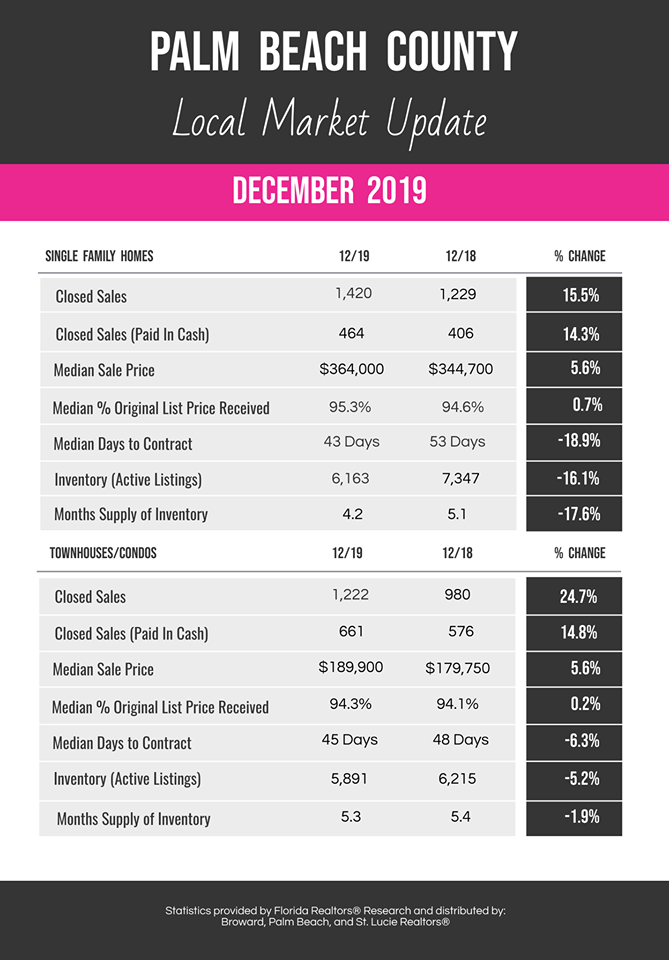 PALM BEACH COUNTY

Local Market Update

DECEMBER 2019

| SINGLE FAMILY HOMES | 12/19 | 12/18 | % CHANGE |
|---|---|---|---|
| Closed Sales | 1,420 | 1,229 | 15.5% |
| Closed Sales (Paid In Cash) | 464 | 406 | 14.3% |
| Median Sale Price | $364,000 | $344,700 | 5.6% |
| Median % Original List Price Received | 95.3% | 94.6% | 0.7% |
| Median Days to Contract | 43 Days | 53 Days | -18.9% |
| Inventory (Active Listings) | 6,163 | 7,347 | -16.1% |
| Months Supply of Inventory | 4.2 | 5.1 | -17.6% |

| TOWNHOUSES/CONDOS | 12/19 | 12/18 | % CHANGE |
|---|---|---|---|
| Closed Sales | 1,222 | 980 | 24.7% |
| Closed Sales (Paid In Cash) | 661 | 576 | 14.8% |
| Median Sale Price | $189,900 | $179,750 | 5.6% |
| Median % Original List Price Received | 94.3% | 94.1% | 0.2% |
| Median Days to Contract | 45 Days | 48 Days | -6.3% |
| Inventory (Active Listings) | 5,891 | 6,215 | -5.2% |
| Months Supply of Inventory | 5.3 | 5.4 | -1.9% |

Statistics provided by Florida Realtors® Research and distributed by:
Broward, Palm Beach, and St. Lucie Realtors®